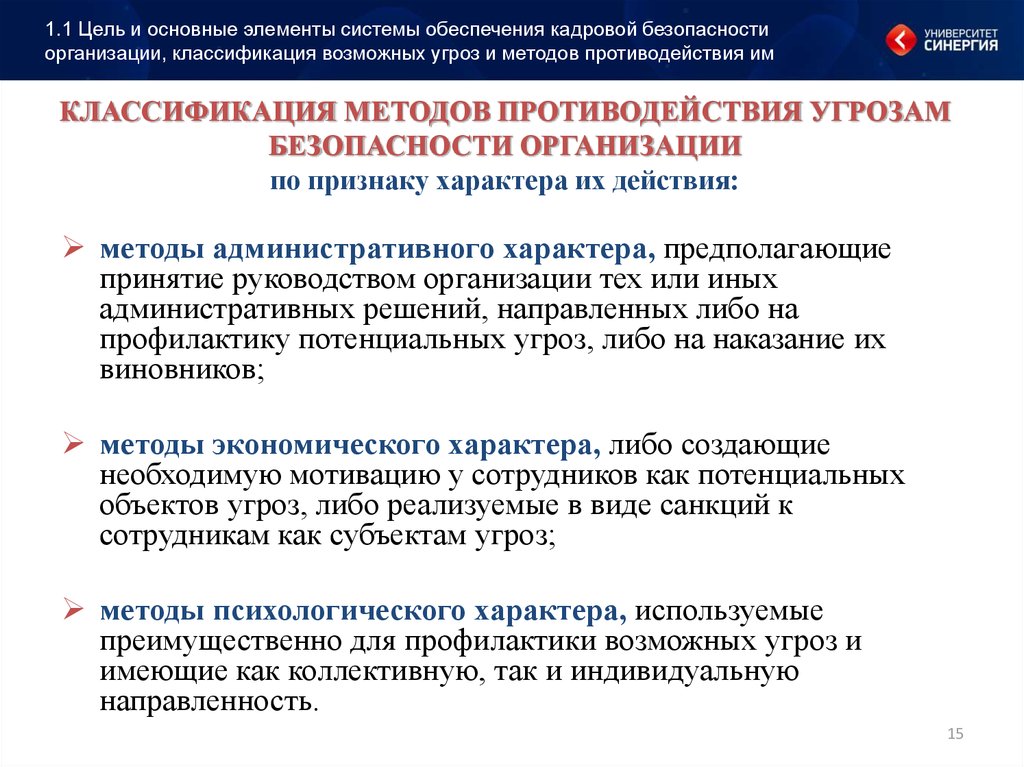 1.1 Цель и основные элементы системы обеспечения кадровой безопасности организации, классификация возможных угроз и методов противодействия им

УНИВЕРСИТЕТ СИНЕРГИЯ

КЛАССИФИКАЦИЯ МЕТОДОВ ПРОТИВОДЕЙСТВИЯ УГРОЗАМ БЕЗОПАСНОСТИ ОРГАНИЗАЦИИ
по признаку характера их действия:

➢ методы административного характера, предполагающие принятие руководством организации тех или иных административных решений, направленных либо на профилактику потенциальных угроз, либо на наказание их виновников;

➢ методы экономического характера, либо создающие необходимую мотивацию у сотрудников как потенциальных объектов угроз, либо реализуемые в виде санкций к сотрудникам как субъектам угроз;

➢ методы психологического характера, используемые преимущественно для профилактики возможных угроз и имеющие как коллективную, так и индивидуальную направленность.

15